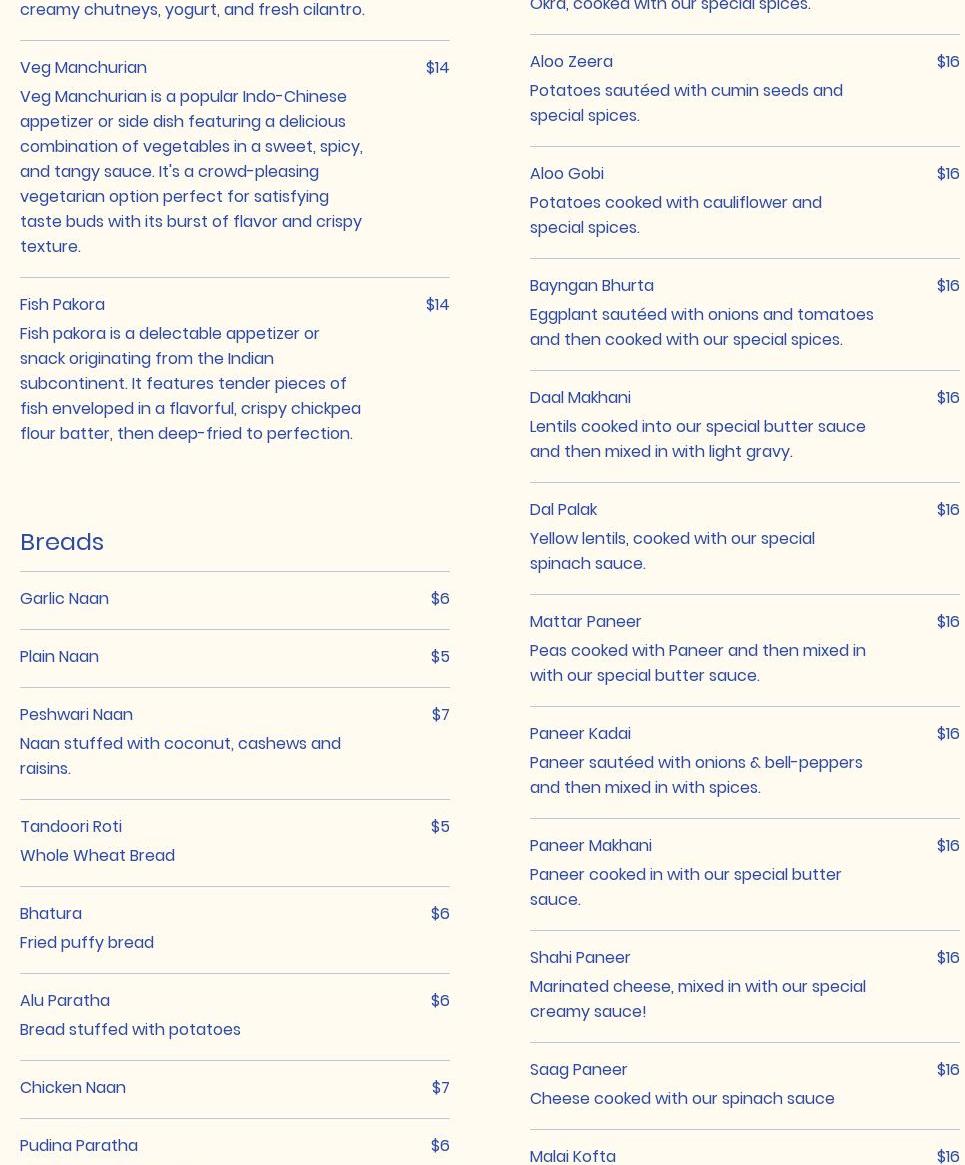 creamy chutneys, yogurt, and fresh cilantro.

Veg Manchurian $14
Veg Manchurian is a popular Indo-Chinese appetizer or side dish featuring a delicious combination of vegetables in a sweet, spicy, and tangy sauce. It's a crowd-pleasing vegetarian option perfect for satisfying taste buds with its burst of flavor and crispy texture.

Fish Pakora $14
Fish pakora is a delectable appetizer or snack originating from the Indian subcontinent. It features tender pieces of fish enveloped in a flavorful, crispy chickpea flour batter, then deep-fried to perfection.

Breads

Garlic Naan $6

Plain Naan $5

Peshwari Naan $7
Naan stuffed with coconut, cashews and raisins.

Tandoori Roti $5
Whole Wheat Bread

Bhatura $6
Fried puffy bread

Alu Paratha $6
Bread stuffed with potatoes

Chicken Naan $7

Pudina Paratha $6

Okra, cooked with our special spices.

Aloo Zeera $16
Potatoes sautéed with cumin seeds and special spices.

Aloo Gobi $16
Potatoes cooked with cauliflower and special spices.

Bayngan Bhurta $16
Eggplant sautéed with onions and tomatoes and then cooked with our special spices.

Daal Makhani $16
Lentils cooked into our special butter sauce and then mixed in with light gravy.

Dal Palak $16
Yellow lentils, cooked with our special spinach sauce.

Mattar Paneer $16
Peas cooked with Paneer and then mixed in with our special butter sauce.

Paneer Kadai $16
Paneer sautéed with onions & bell-peppers and then mixed in with spices.

Paneer Makhani $16
Paneer cooked in with our special butter sauce.

Shahi Paneer $16
Marinated cheese, mixed in with our special creamy sauce!

Saag Paneer $16
Cheese cooked with our spinach sauce

Malai Kofta $16